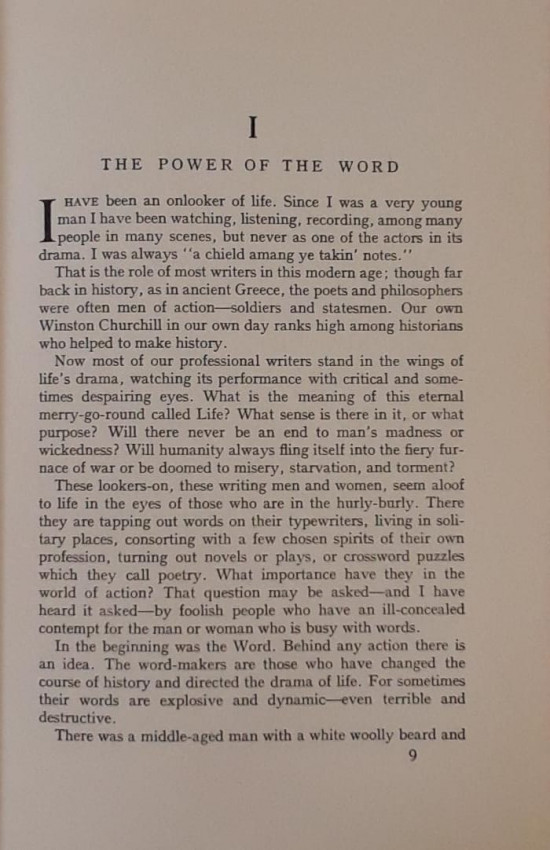 I

THE POWER OF THE WORD

I HAVE been an onlooker of life. Since I was a very young man I have been watching, listening, recording, among many people in many scenes, but never as one of the actors in its drama. I was always "a chield amang ye takin' notes."

That is the role of most writers in this modern age; though far back in history, as in ancient Greece, the poets and philosophers were often men of action—soldiers and statesmen. Our own Winston Churchill in our own day ranks high among historians who helped to make history.

Now most of our professional writers stand in the wings of life's drama, watching its performance with critical and sometimes despairing eyes. What is the meaning of this eternal merry-go-round called Life? What sense is there in it, or what purpose? Will there never be an end to man's madness or wickedness? Will humanity always fling itself into the fiery furnace of war or be doomed to misery, starvation, and torment?

These lookers-on, these writing men and women, seem aloof to life in the eyes of those who are in the hurly-burly. There they are tapping out words on their typewriters, living in solitary places, consorting with a few chosen spirits of their own profession, turning out novels or plays, or crossword puzzles which they call poetry. What importance have they in the world of action? That question may be asked—and I have heard it asked—by foolish people who have an ill-concealed contempt for the man or woman who is busy with words.

In the beginning was the Word. Behind any action there is an idea. The word-makers are those who have changed the course of history and directed the drama of life. For sometimes their words are explosive and dynamic—even terrible and destructive.

There was a middle-aged man with a white woolly beard and

9